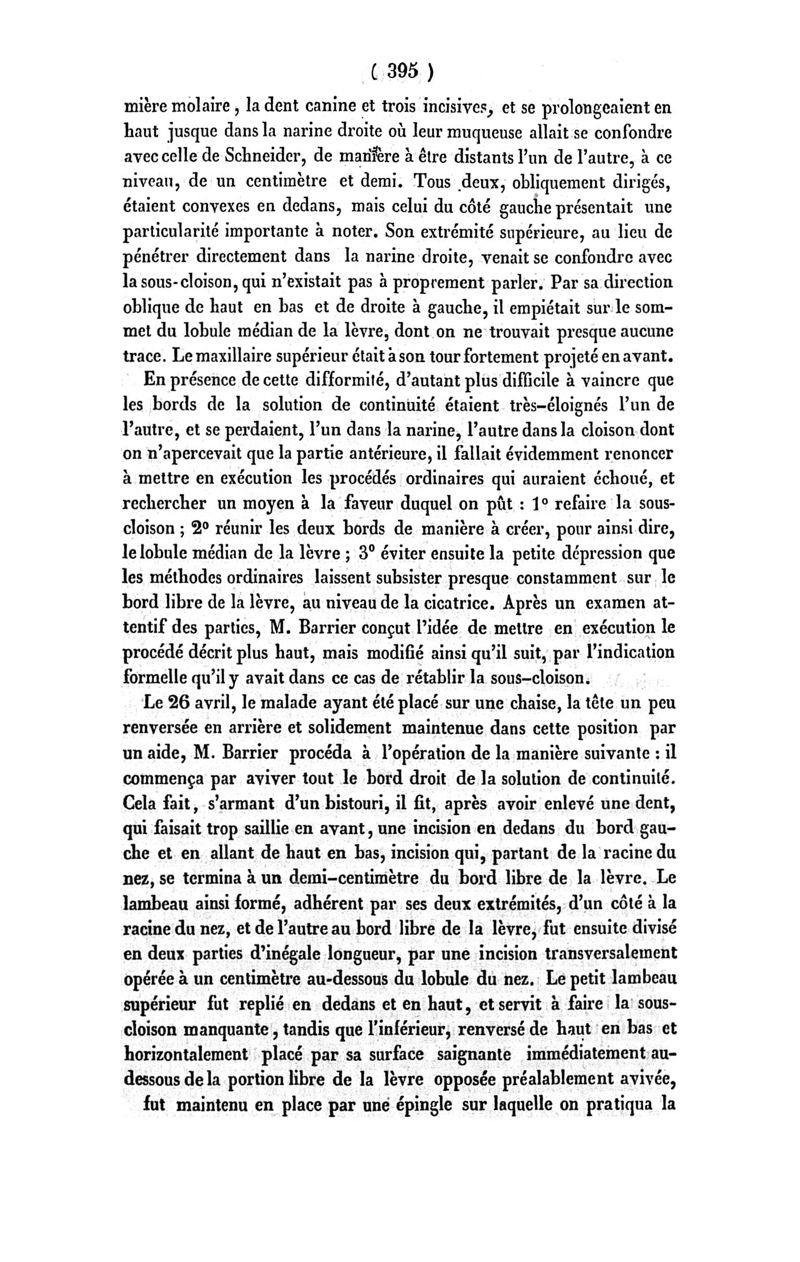 ( 395 )

mière molaire, la dent canine et trois incisives, et se prolongeaient en haut jusque dans la narine droite où leur muqueuse allait se confondre avec celle de Schneider, de manière à être distants l'un de l'autre, à ce niveau, de un centimètre et demi. Tous deux, obliquement dirigés, étaient convexes en dedans, mais celui du côté gauche présentait une particularité importante à noter. Son extrémité supérieure, au lieu de pénétrer directement dans la narine droite, venait se confondre avec la sous-cloison, qui n'existait pas à proprement parler. Par sa direction oblique de haut en bas et de droite à gauche, il empiétait sur le sommet du lobule médian de la lèvre, dont on ne trouvait presque aucune trace. Le maxillaire supérieur était à son tour fortement projeté en avant.

En présence de cette difformité, d'autant plus difficile à vaincre que les bords de la solution de continuité étaient très-éloignés l'un de l'autre, et se perdaient, l'un dans la narine, l'autre dans la cloison dont on n'apercevait que la partie antérieure, il fallait évidemment renoncer à mettre en exécution les procédés ordinaires qui auraient échoué, et rechercher un moyen à la faveur duquel on pût : 1° refaire la sous-cloison ; 2° réunir les deux bords de manière à créer, pour ainsi dire, le lobule médian de la lèvre ; 3° éviter ensuite la petite dépression que les méthodes ordinaires laissent subsister presque constamment sur le bord libre de la lèvre, au niveau de la cicatrice. Après un examen attentif des parties, M. Barrier conçut l'idée de mettre en exécution le procédé décrit plus haut, mais modifié ainsi qu'il suit, par l'indication formelle qu'il y avait dans ce cas de rétablir la sous-cloison.

Le 26 avril, le malade ayant été placé sur une chaise, la tête un peu renversée en arrière et solidement maintenue dans cette position par un aide, M. Barrier procéda à l'opération de la manière suivante : il commença par aviver tout le bord droit de la solution de continuité. Cela fait, s'armant d'un bistouri, il fit, après avoir enlevé une dent, qui faisait trop saillie en avant, une incision en dedans du bord gauche et en allant de haut en bas, incision qui, partant de la racine du nez, se termina à un demi-centimètre du bord libre de la lèvre. Le lambeau ainsi formé, adhérent par ses deux extrémités, d'un côté à la racine du nez, et de l'autre au bord libre de la lèvre, fut ensuite divisé en deux parties d'inégale longueur, par une incision transversalement opérée à un centimètre au-dessous du lobule du nez. Le petit lambeau supérieur fut replié en dedans et en haut, et servit à faire la sous-cloison manquante, tandis que l'inférieur, renversé de haut en bas et horizontalement placé par sa surface saignante immédiatement au-dessous de la portion libre de la lèvre opposée préalablement avivée, fut maintenu en place par une épingle sur laquelle on pratiqua la